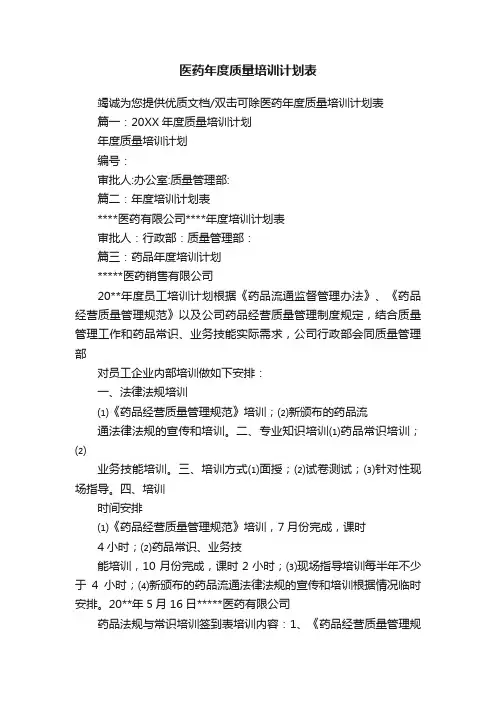 医药年度质量培训计划表

竭诚为您提供优质文档/双击可除医药年度质量培训计划表

篇一：20XX 年度质量培训计划

年度质量培训计划

编号：

审批人:办公室:质量管理部:

篇二：年度培训计划表

****医药有限公司****年度培训计划表

审批人：行政部：质量管理部：

篇三：药品年度培训计划

*****医药销售有限公司

20**年度员工培训计划根据《药品流通监督管理办法》、《药品经营质量管理规范》以及公司药品经营质量管理制度规定，结合质量管理工作和药品常识、业务技能实际需求，公司行政部会同质量管理部

对员工企业内部培训做如下安排：

一、法律法规培训

⑴《药品经营质量管理规范》培训；⑵新颁布的药品流

通法律法规的宣传和培训。二、专业知识培训⑴药品常识培训；⑵

业务技能培训。三、培训方式⑴面授；⑵试卷测试；⑶针对性现场指导。四、培训

时间安排

⑴《药品经营质量管理规范》培训，7 月份完成，课时

4 小时；⑵药品常识、业务技

能培训，10 月份完成，课时 2 小时；⑶现场指导培训每半年不少于 4 小时；⑷新颁布的药品流通法律法规的宣传和培训根据情况临时安排。20**年 5 月 16 日*****医药有限公司

药品法规与常识培训签到表培训内容：1、《药品经营质量管理规